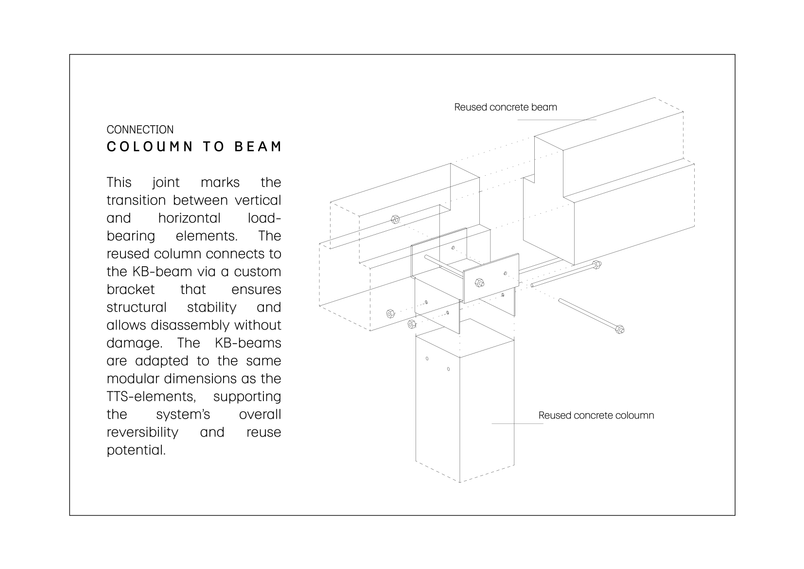 CONNECTION
COLOUMN TO BEAM

This joint marks the transition between vertical and horizontal load-bearing elements. The reused column connects to the KB-beam via a custom bracket that ensures structural stability and allows disassembly without damage. The KB-beams are adapted to the same modular dimensions as the TTS-elements, supporting the system's overall reversibility and reuse potential.

Reused concrete beam

Reused concrete coloumn